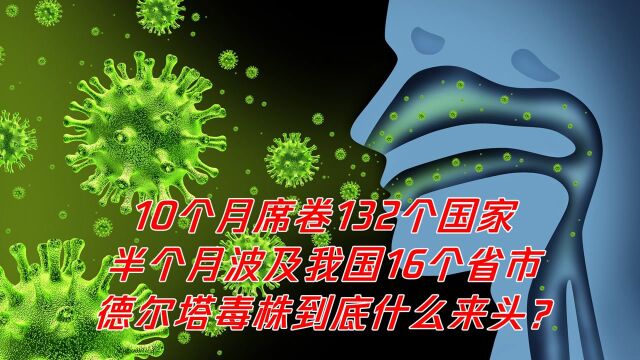 10个月席卷132个国家
半个月波及我国16个省市
德尔塔毒株到底什么来头？